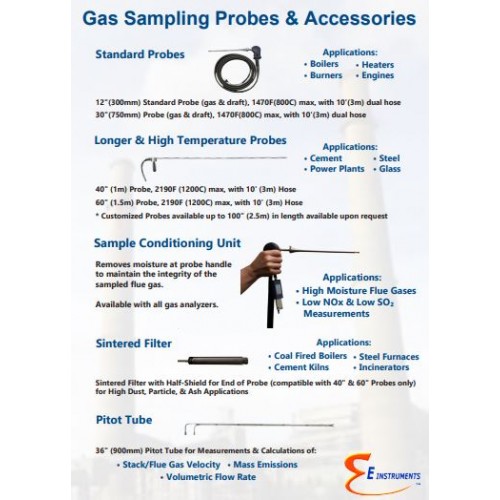 Gas Sampling Probes & Accessories

Standard Probes

Applications:
• Boilers • Heaters
• Burners • Engines

12"(300mm) Standard Probe (gas & draft), 1470F(800C) max, with 10'(3m) dual hose
30"(750mm) Probe (gas & draft), 1470F(800C) max, with 10'(3m) dual hose

Longer & High Temperature Probes

Applications:
• Cement • Steel
• Power Plants • Glass

40" (1m) Probe, 2190F (1200C) max, with 10' (3m) Hose
60" (1.5m) Probe, 2190F (1200C) max, with 10' (3m) Hose
* Customized Probes available up to 100" (2.5m) in length available upon request

Sample Conditioning Unit

Removes moisture at probe handle to maintain the integrity of the sampled flue gas.

Available with all gas analyzers.

Applications:
• High Moisture Flue Gases
• Low NOx & Low $SO_2$ Measurements

Sintered Filter

Applications:
• Coal Fired Boilers • Steel Furnaces
• Cement Kilns • Incinerators

Sintered Filter with Half-Shield for End of Probe (compatible with 40" & 60" Probes only) for High Dust, Particle, & Ash Applications

Pitot Tube

36" (900mm) Pitot Tube for Measurements & Calculations of:
• Stack/Flue Gas Velocity • Mass Emissions
• Volumetric Flow Rate

E INSTRUMENTS